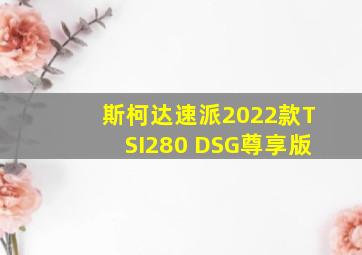 斯柯达速派2022款TSI280 DSG尊享版